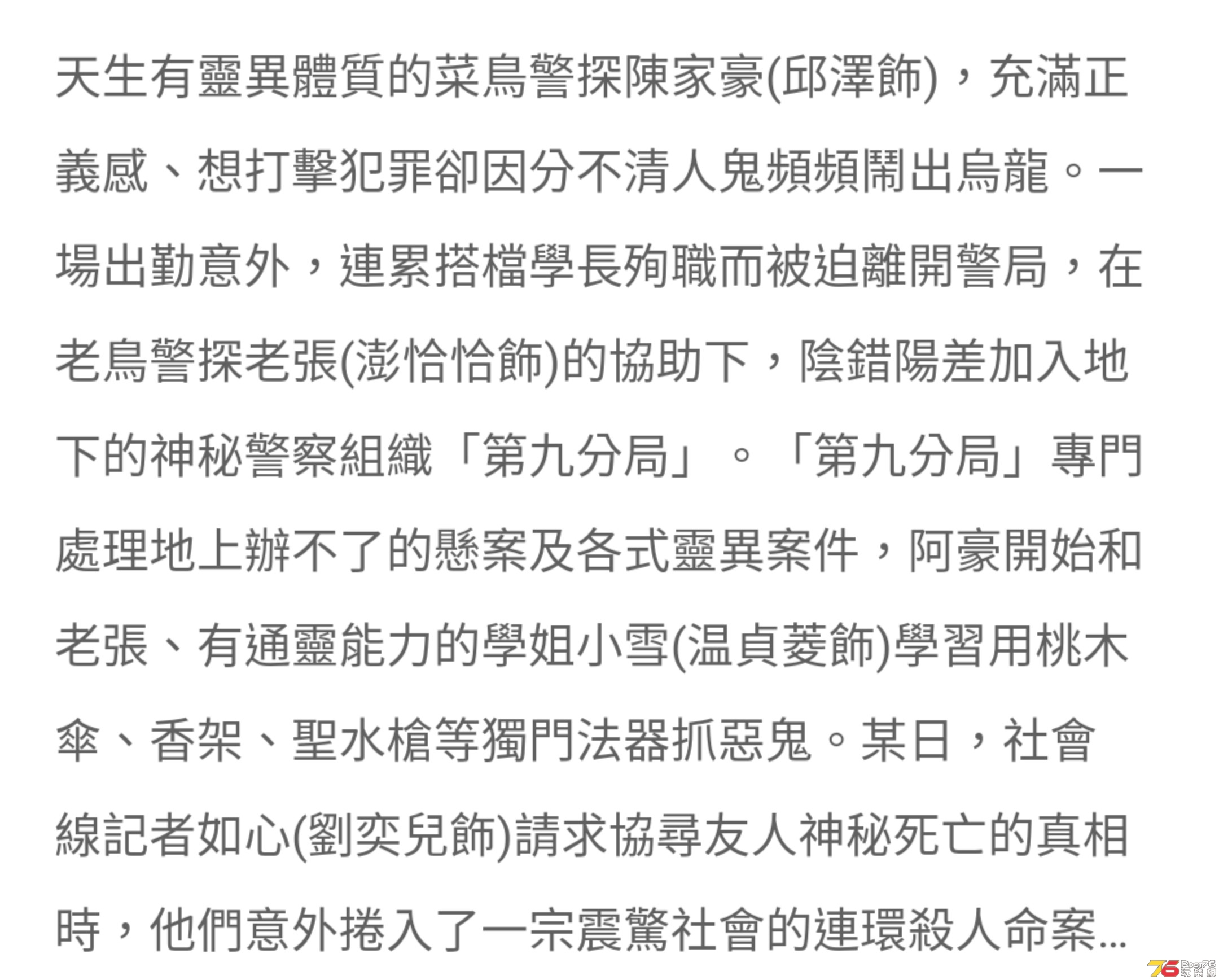 天生有靈異體質的菜鳥警探陳家豪(邱澤飾)，充滿正義感、想打擊犯罪卻因分不清人鬼頻頻鬧出烏龍。一場出勤意外，連累搭檔學長殉職而被迫離開警局，在老鳥警探老張(澎恰恰飾)的協助下，陰錯陽差加入地下的神秘警察組織「第九分局」。「第九分局」專門處理地上辦不了的懸案及各式靈異案件，阿豪開始和老張、有通靈能力的學姐小雪(温貞菱飾)學習用桃木傘、香架、聖水槍等獨門法器抓惡鬼。某日，社會線記者如心(劉奕兒飾)請求協尋友人神秘死亡的真相時，他們意外捲入了一宗震驚社會的連環殺人命案...

76 Post76 玩樂網